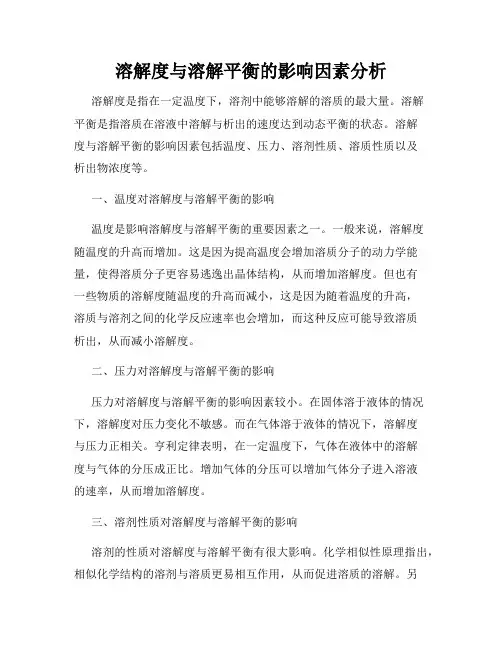 溶解度与溶解平衡的影响因素分析

溶解度是指在一定温度下，溶剂中能够溶解的溶质的最大量。溶解平衡是指溶质在溶液中溶解与析出的速度达到动态平衡的状态。溶解度与溶解平衡的影响因素包括温度、压力、溶剂性质、溶质性质以及析出物浓度等。

一、温度对溶解度与溶解平衡的影响

温度是影响溶解度与溶解平衡的重要因素之一。一般来说，溶解度随温度的升高而增加。这是因为提高温度会增加溶质分子的动力学能量，使得溶质分子更容易逃逸出晶体结构，从而增加溶解度。但也有一些物质的溶解度随温度的升高而减小，这是因为随着温度的升高，溶质与溶剂之间的化学反应速率也会增加，而这种反应可能导致溶质析出，从而减小溶解度。

二、压力对溶解度与溶解平衡的影响

压力对溶解度与溶解平衡的影响因素较小。在固体溶于液体的情况下，溶解度对压力变化不敏感。而在气体溶于液体的情况下，溶解度与压力正相关。亨利定律表明，在一定温度下，气体在液体中的溶解度与气体的分压成正比。增加气体的分压可以增加气体分子进入溶液的速率，从而增加溶解度。

三、溶剂性质对溶解度与溶解平衡的影响

溶剂的性质对溶解度与溶解平衡有很大影响。化学相似性原理指出，相似化学结构的溶剂与溶质更易相互作用，从而促进溶质的溶解。另